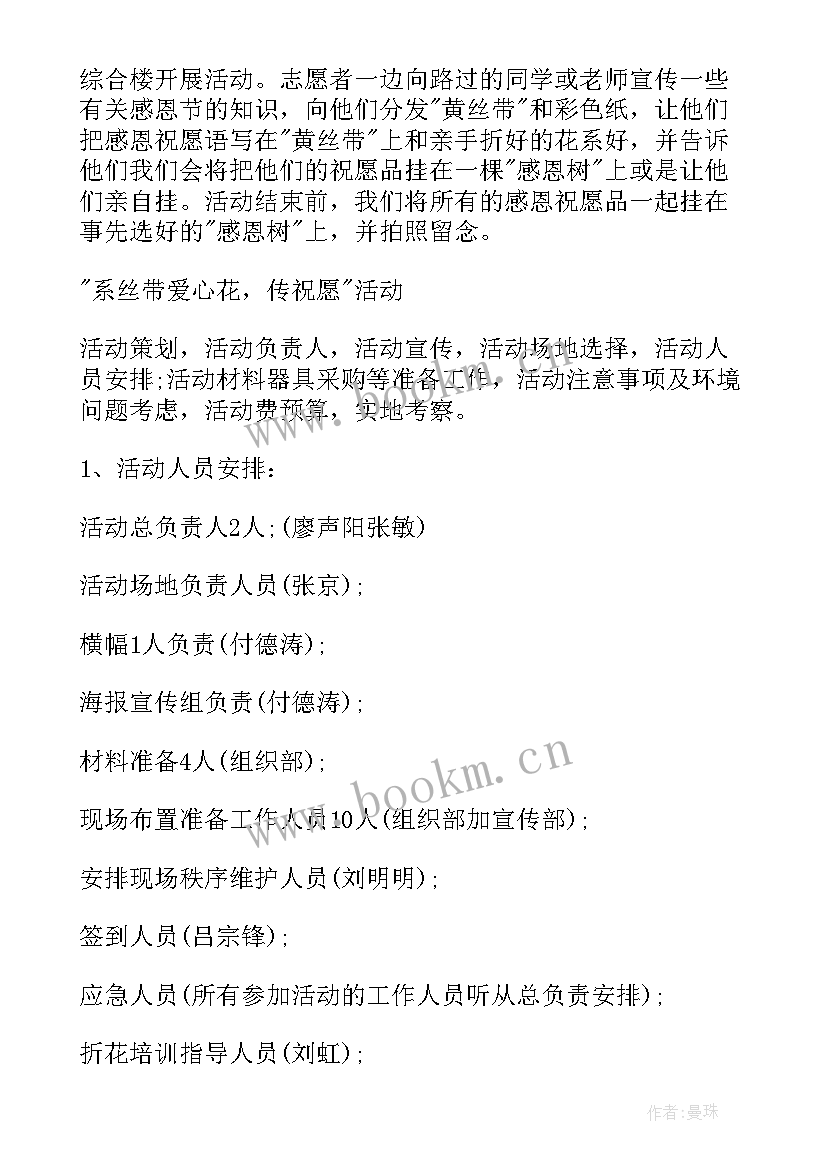 综合楼开展活动。志愿者一边向路过的同学或老师宣传一些有关感恩节的知识，向他们分发"黄丝带"和彩色纸，让他们把感恩祝愿语写在"黄丝带"上和亲手折好的花系好，并告诉他们我们会将把他们的祝愿品挂在一棵"感恩树"上或是让他们亲自挂。活动结束前，我们将所有的感恩祝愿品一起挂在事先选好的"感恩树"上，并拍照留念。

"系丝带爱心花，传祝愿"活动

活动策划，活动负责人，活动宣传，活动场地选择，活动人员安排;活动材料器具采购等准备工作，活动注意事项及环境问题考虑，活动费预算，实地考察。

1、活动人员安排：

活动总负责人2人;(廖声阳张敏)

活动场地负责人员(张京);

横幅1人负责(付德涛);

海报宣传组负责(付德涛);

材料准备4人(组织部);

现场布置准备工作人员10人(组织部加宣传部);

安排现场秩序维护人员(刘明明);

签到人员(吕宗锋);

应急人员(所有参加活动的工作人员听从总负责安排);

折花培训指导人员(刘虹);

www.bookm.cn

作者:曼珠